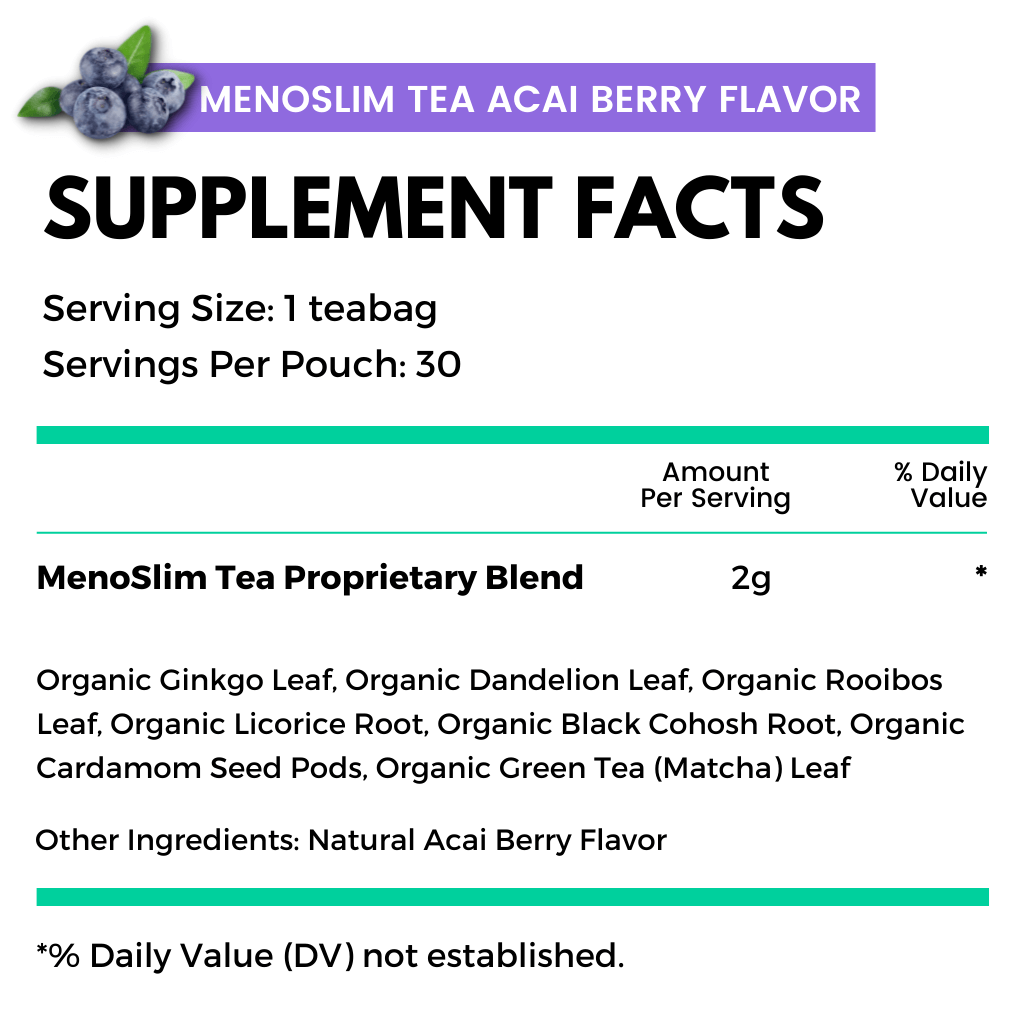 MENOSLIM TEA ACAI BERRY FLAVOR

SUPPLEMENT FACTS

Serving Size: 1 teabag
Servings Per Pouch: 30

| | Amount Per Serving | % Daily Value |
|---|---|---|
| MenoSlim Tea Proprietary Blend | 2g | * |

Organic Ginkgo Leaf, Organic Dandelion Leaf, Organic Rooibos Leaf, Organic Licorice Root, Organic Black Cohosh Root, Organic Cardamom Seed Pods, Organic Green Tea (Matcha) Leaf

Other Ingredients: Natural Acai Berry Flavor

*% Daily Value (DV) not established.